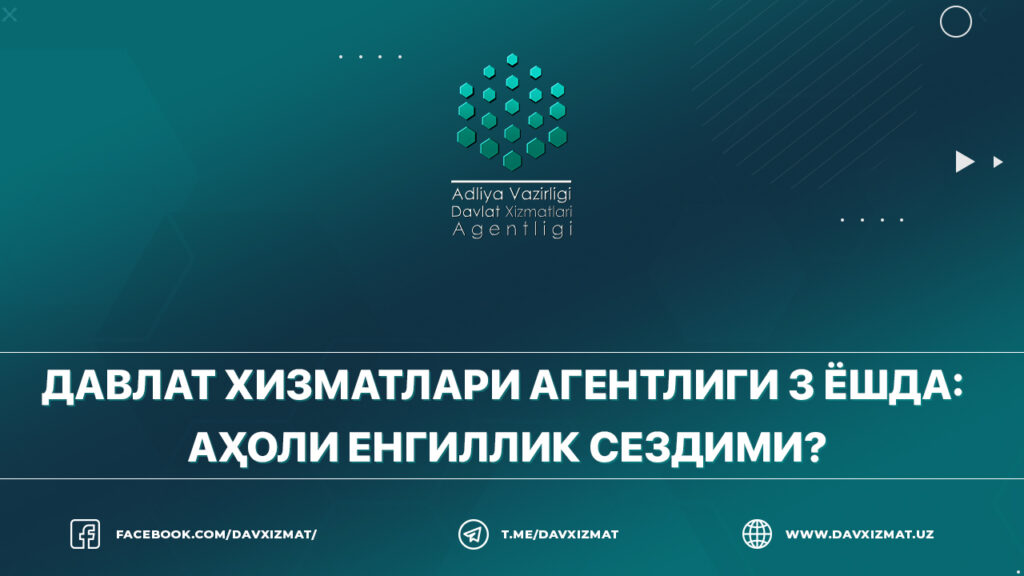 Adliya Vazirligi
Davlat Xizmatlari
Agentligi

ДАВЛАТ ХИЗМАТЛАРИ АГЕНТЛИГИ 3 ЁШДА: АҲОЛИ ЕНГИЛЛИК СЕЗДИМИ?

FACEBOOK.COM/DAVXIZMAT/

T.ME/DAVXIZMAT

WWW.DAVXIZMAT.UZ